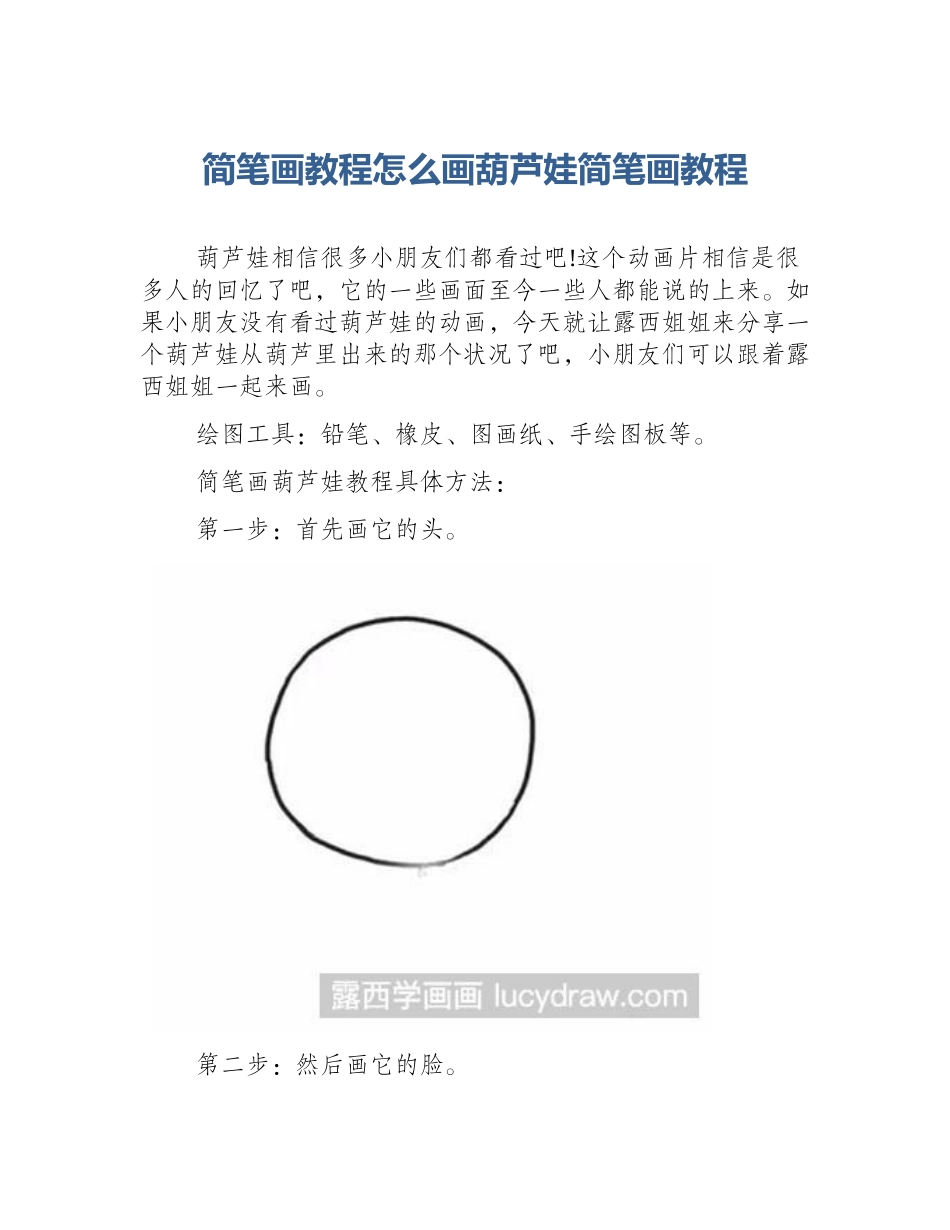 简笔画教程怎么画葫芦娃简笔画教程

葫芦娃相信很多小朋友们都看过吧!这个动画片相信是很多人的回忆了吧，它的一些画面至今一些人都能说的上来。如果小朋友没有看过葫芦娃的动画，今天就让露西姐姐来分享一个葫芦娃从葫芦里出来的那个状况了吧，小朋友们可以跟着露西姐姐一起来画。

绘图工具：铅笔、橡皮、图画纸、手绘图板等。

简笔画葫芦娃教程具体方法：

第一步：首先画它的头。

露西学画画 lucydraw.com

第二步：然后画它的脸。